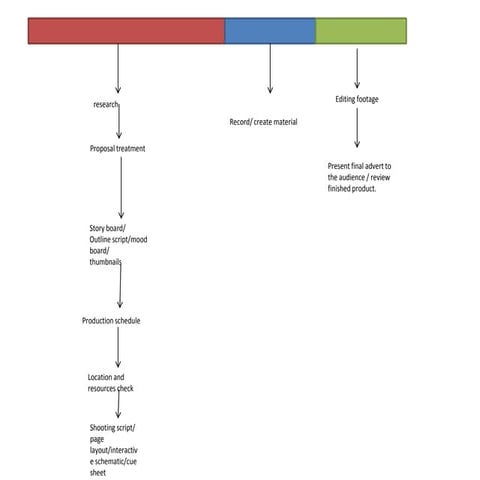 research

Proposal treatment

Story board/ Outline script/mood board/ thumbnails

Production schedule

Location and resources check

Shooting script/ page layout/interactive schematic/cue sheet

Record/ create material

Editing footage

Present final advert to the audience / review finished product.